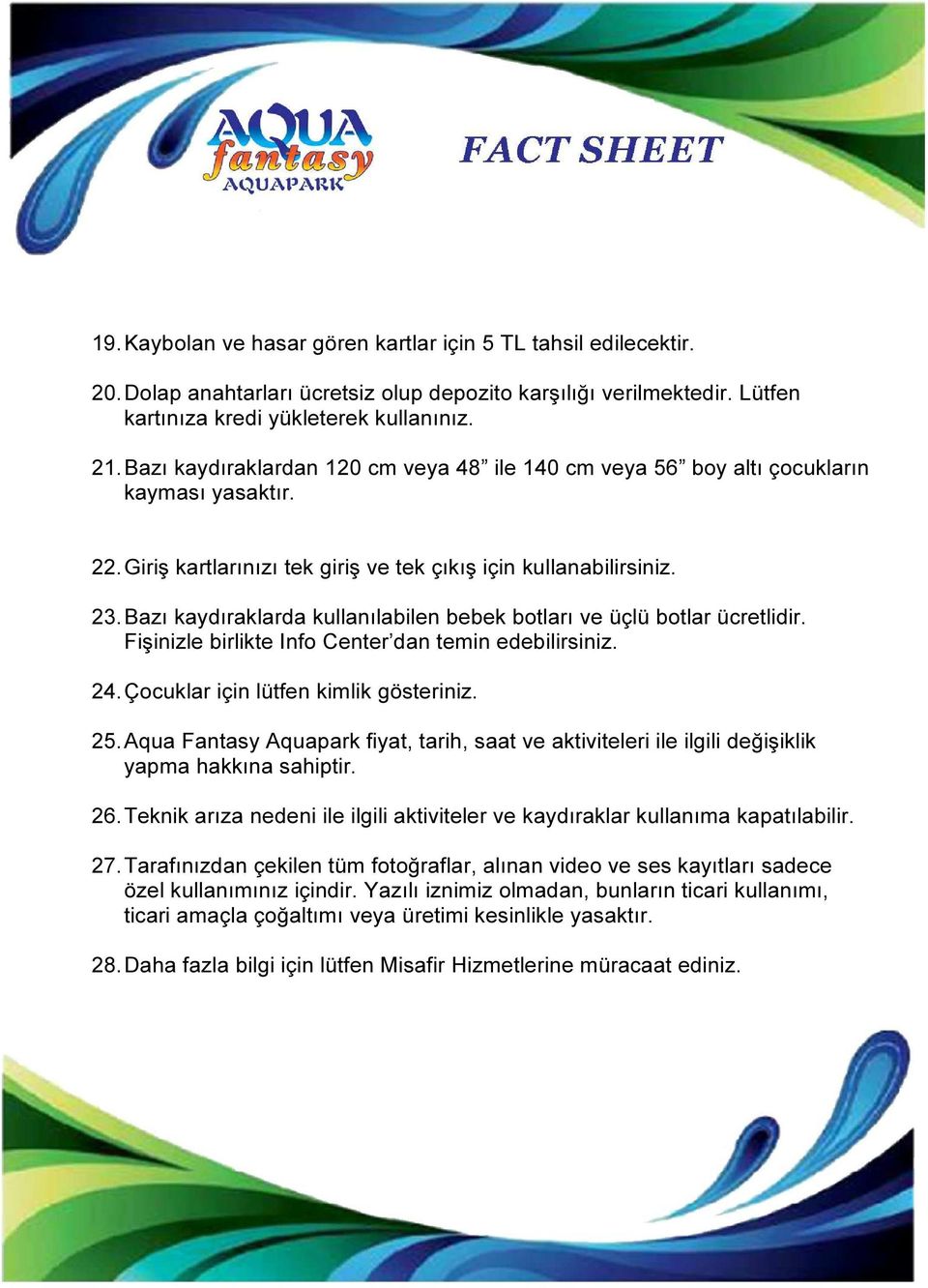 AQUA fantasy AQUAPARK

FACT SHEET

19. Kaybolan ve hasar gören kartlar için 5 TL tahsil edilecektir.

20. Dolap anahtarları ücretsiz olup depozito karşılığı verilmektedir. Lütfen kartınıza kredi yükleterek kullanınız.

21. Bazı kaydıraklardan 120 cm veya 48” ile 140 cm veya 56” boy altı çocukların kayması yasaktır.

22. Giriş kartlarınızı tek giriş ve tek çıkış için kullanabilirsiniz.

23. Bazı kaydıraklarda kullanılabilen bebek botları ve üçlü botlar ücretlidir. Fişinizle birlikte Info Center’dan temin edebilirsiniz.

24. Çocuklar için lütfen kimlik gösteriniz.

25. Aqua Fantasy Aquapark fiyat, tarih, saat ve aktiviteleri ile ilgili değişiklik yapma hakkına sahiptir.

26. Teknik arıza nedeni ile ilgili aktiviteler ve kaydıraklar kullanıma kapatılabilir.

27. Tarafınızdan çekilen tüm fotoğraflar, alınan video ve ses kayıtları sadece özel kullanımınız içindir. Yazılı iznimiz olmadan, bunların ticari kullanımı, ticari amaçla çoğaltımı veya üretimi kesinlikle yasaktır.

28. Daha fazla bilgi için lütfen Misafir Hizmetlerine müracaat ediniz.